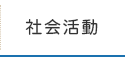 社会活動